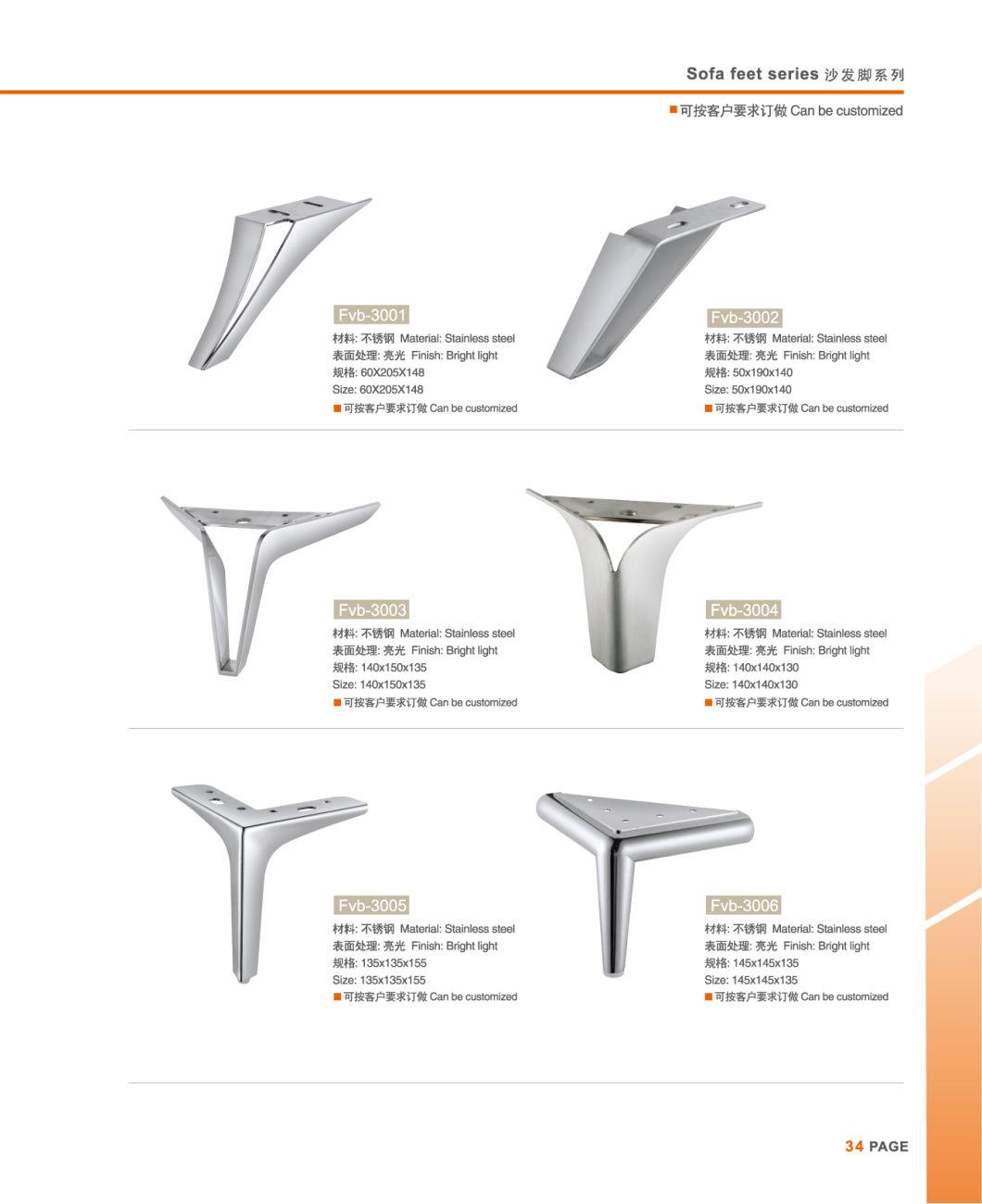 Sofa feet series 沙发脚系列

■可按客户要求订做 Can be customized

Fvb-3001
材料: 不锈钢 Material: Stainless steel
表面处理: 亮光 Finish: Bright light
规格: 60X205X148
Size: 60X205X148
■可按客户要求订做 Can be customized

Fvb-3002
材料: 不锈钢 Material: Stainless steel
表面处理: 亮光 Finish: Bright light
规格: 50x190x140
Size: 50x190x140
■可按客户要求订做 Can be customized

Fvb-3003
材料: 不锈钢 Material: Stainless steel
表面处理: 亮光 Finish: Bright light
规格: 140x150x135
Size: 140x150x135
■可按客户要求订做 Can be customized

Fvb-3004
材料: 不锈钢 Material: Stainless steel
表面处理: 亮光 Finish: Bright light
规格: 140x140x130
Size: 140x140x130
■可按客户要求订做 Can be customized

Fvb-3005
材料: 不锈钢 Material: Stainless steel
表面处理: 亮光 Finish: Bright light
规格: 135x135x155
Size: 135x135x155
■可按客户要求订做 Can be customized

Fvb-3006
材料: 不锈钢 Material: Stainless steel
表面处理: 亮光 Finish: Bright light
规格: 145x145x135
Size: 145x145x135
■可按客户要求订做 Can be customized

34 PAGE